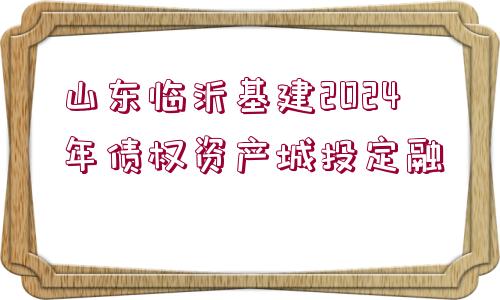 山东临沂基建2024年债权资产城投定融